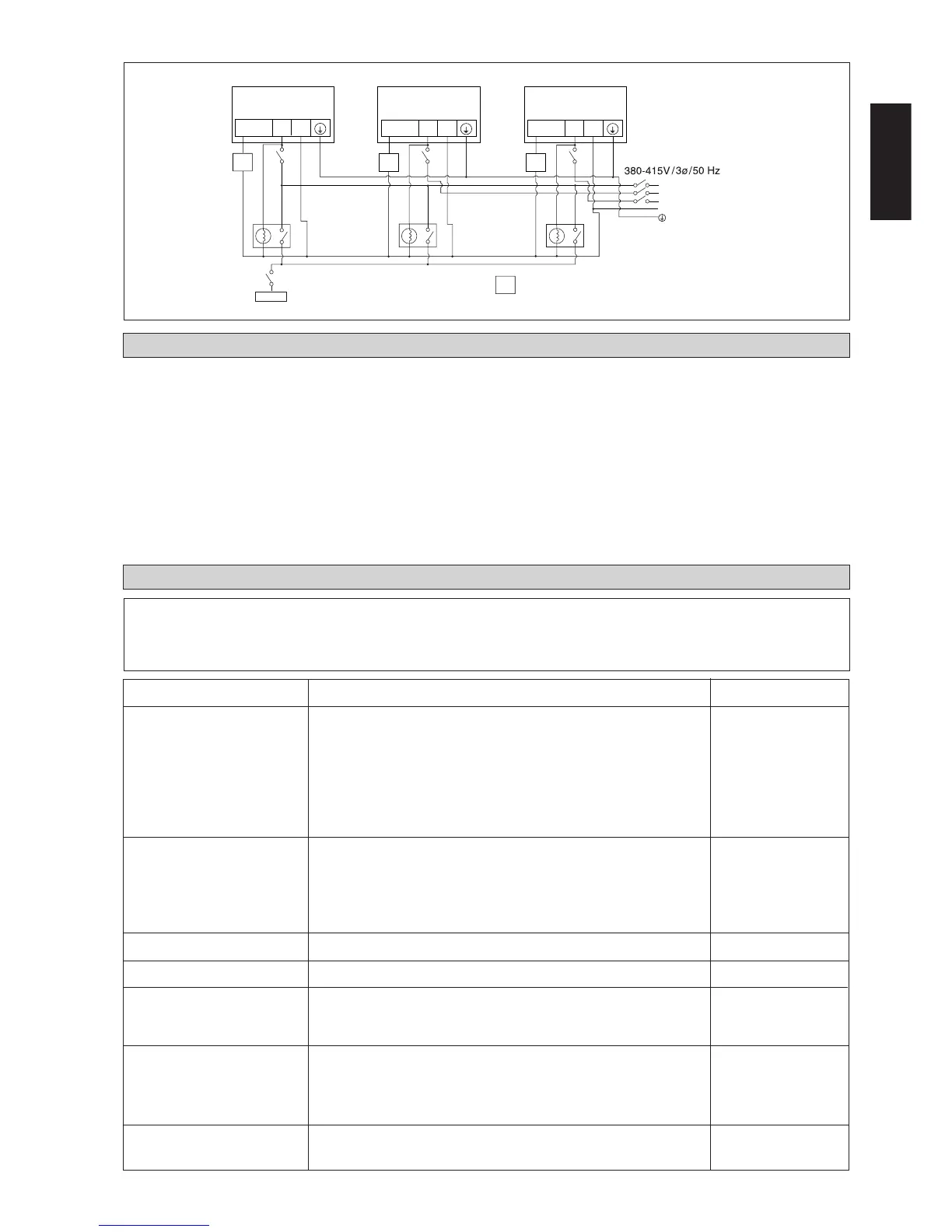 380-415V/3ø/50 Hz